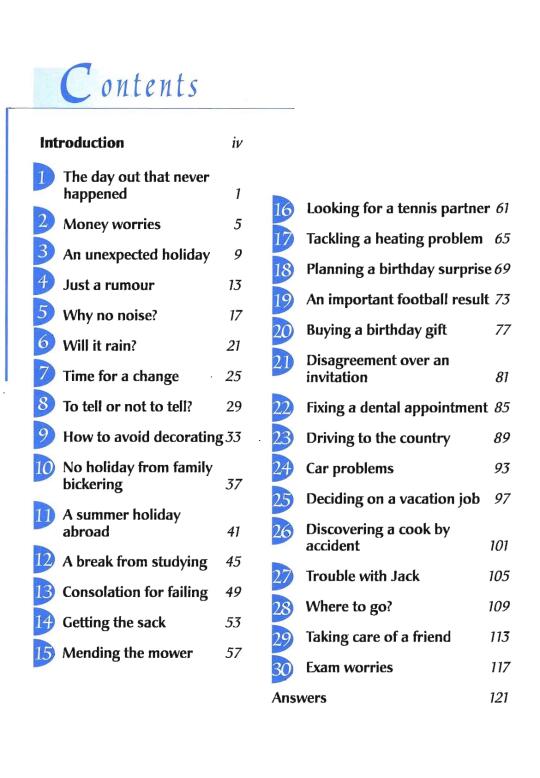 Contents

Introduction iv

1 The day out that never happened 1

2 Money worries 5

3 An unexpected holiday 9

4 Just a rumour 13

5 Why no noise? 17

6 Will it rain? 21

7 Time for a change 25

8 To tell or not to tell? 29

9 How to avoid decorating 33

10 No holiday from family bickering 37

11 A summer holiday abroad 41

12 A break from studying 45

13 Consolation for failing 49

14 Getting the sack 53

15 Mending the mower 57

16 Looking for a tennis partner 61

17 Tackling a heating problem 65

18 Planning a birthday surprise 69

19 An important football result 73

20 Buying a birthday gift 77

21 Disagreement over an invitation 81

22 Fixing a dental appointment 85

23 Driving to the country 89

24 Car problems 93

25 Deciding on a vacation job 97

26 Discovering a cook by accident 101

27 Trouble with Jack 105

28 Where to go? 109

29 Taking care of a friend 113

30 Exam worries 117

Answers 121